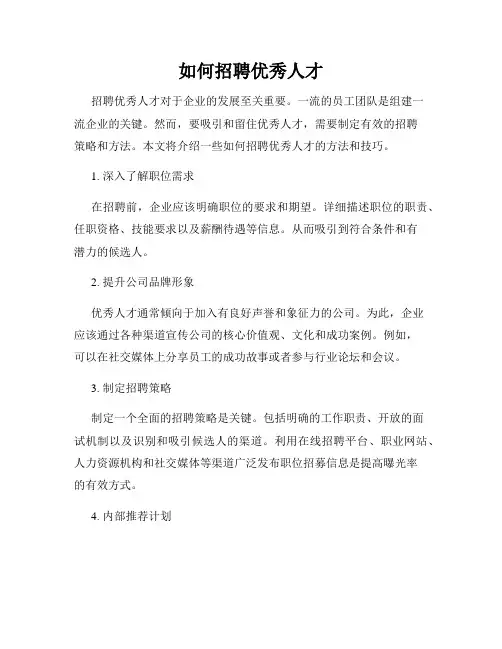 如何招聘优秀人才

招聘优秀人才对于企业的发展至关重要。一流的员工团队是组建一流企业的关键。然而，要吸引和留住优秀人才，需要制定有效的招聘策略和方法。本文将介绍一些如何招聘优秀人才的方法和技巧。

1. 深入了解职位需求

在招聘前，企业应该明确职位的要求和期望。详细描述职位的职责、任职资格、技能要求以及薪酬待遇等信息。从而吸引到符合条件和有潜力的候选人。

2. 提升公司品牌形象

优秀人才通常倾向于加入有良好声誉和象征力的公司。为此，企业应该通过各种渠道宣传公司的核心价值观、文化和成功案例。例如，可以在社交媒体上分享员工的成功故事或者参与行业论坛和会议。

3. 制定招聘策略

制定一个全面的招聘策略是关键。包括明确的工作职责、开放的面试机制以及识别和吸引候选人的渠道。利用在线招聘平台、职业网站、人力资源机构和社交媒体等渠道广泛发布职位招募信息是提高曝光率的有效方式。

4. 内部推荐计划